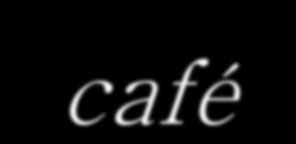 café